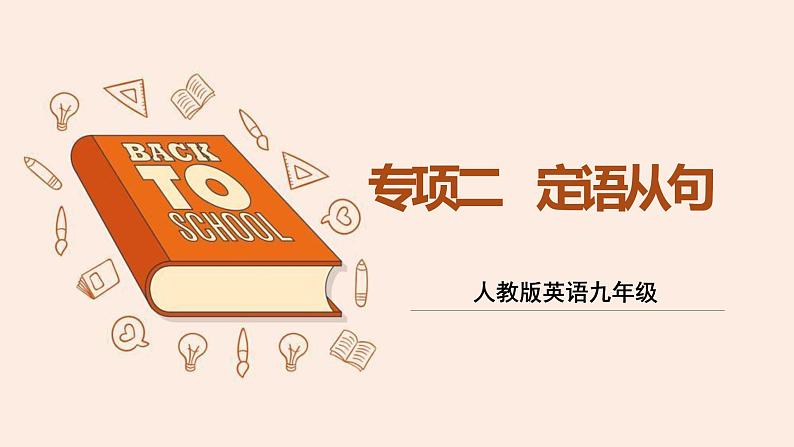 BACK TO SCHOOL

专项二　定语从句

人教版英语九年级